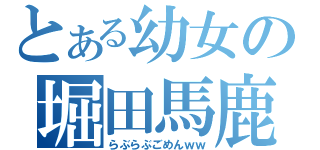 とある幼女の
堀田馬鹿
らぶらぶごめんww